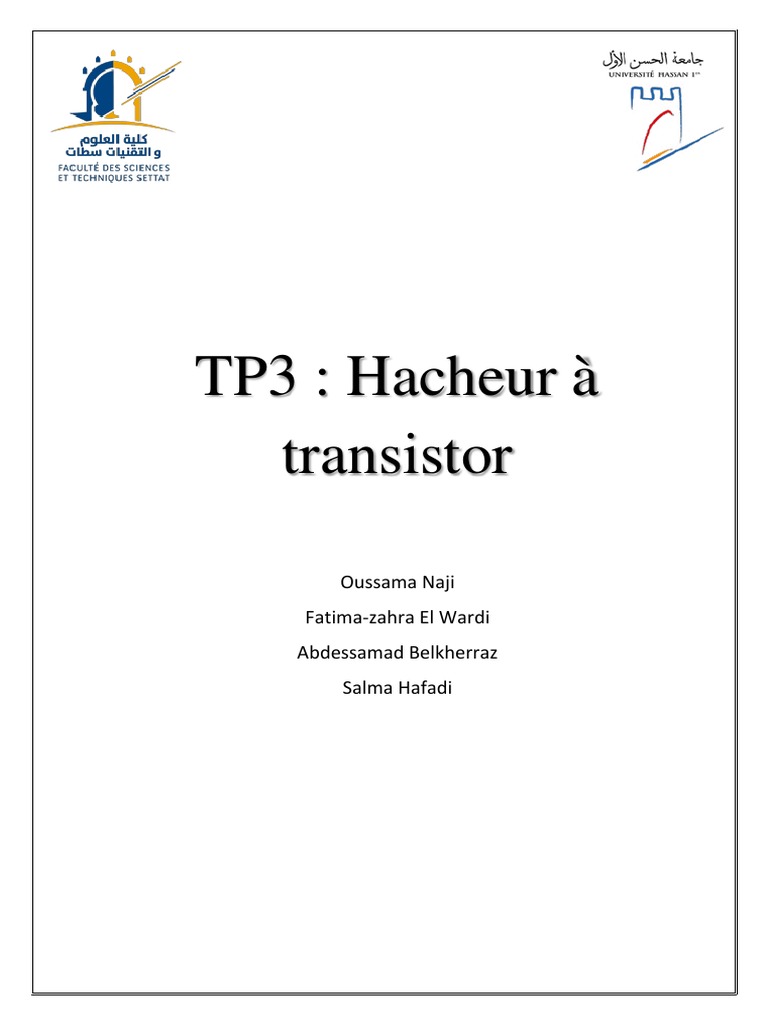 كلية العلوم
و التقنيات سطات
FACULTÉ DES SCIENCES
ET TECHNIQUES SETTAT

جامعة الحسن الأول
UNIVERSITÉ HASSAN 1er

TP3 : Hacheur à transistor

Oussama Naji

Fatima-zahra El Wardi

Abdessamad Belkherraz

Salma Hafadi